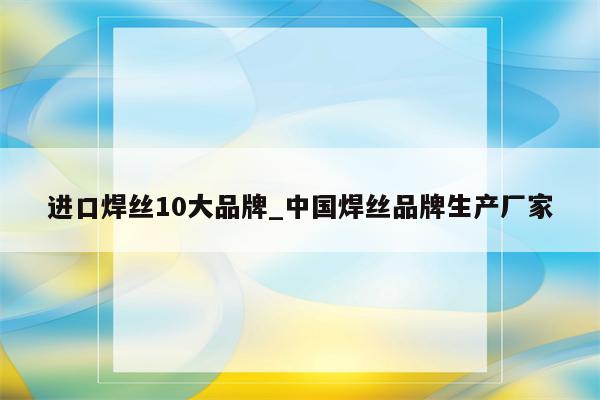 进口焊丝10大品牌_中国焊丝品牌生产厂家